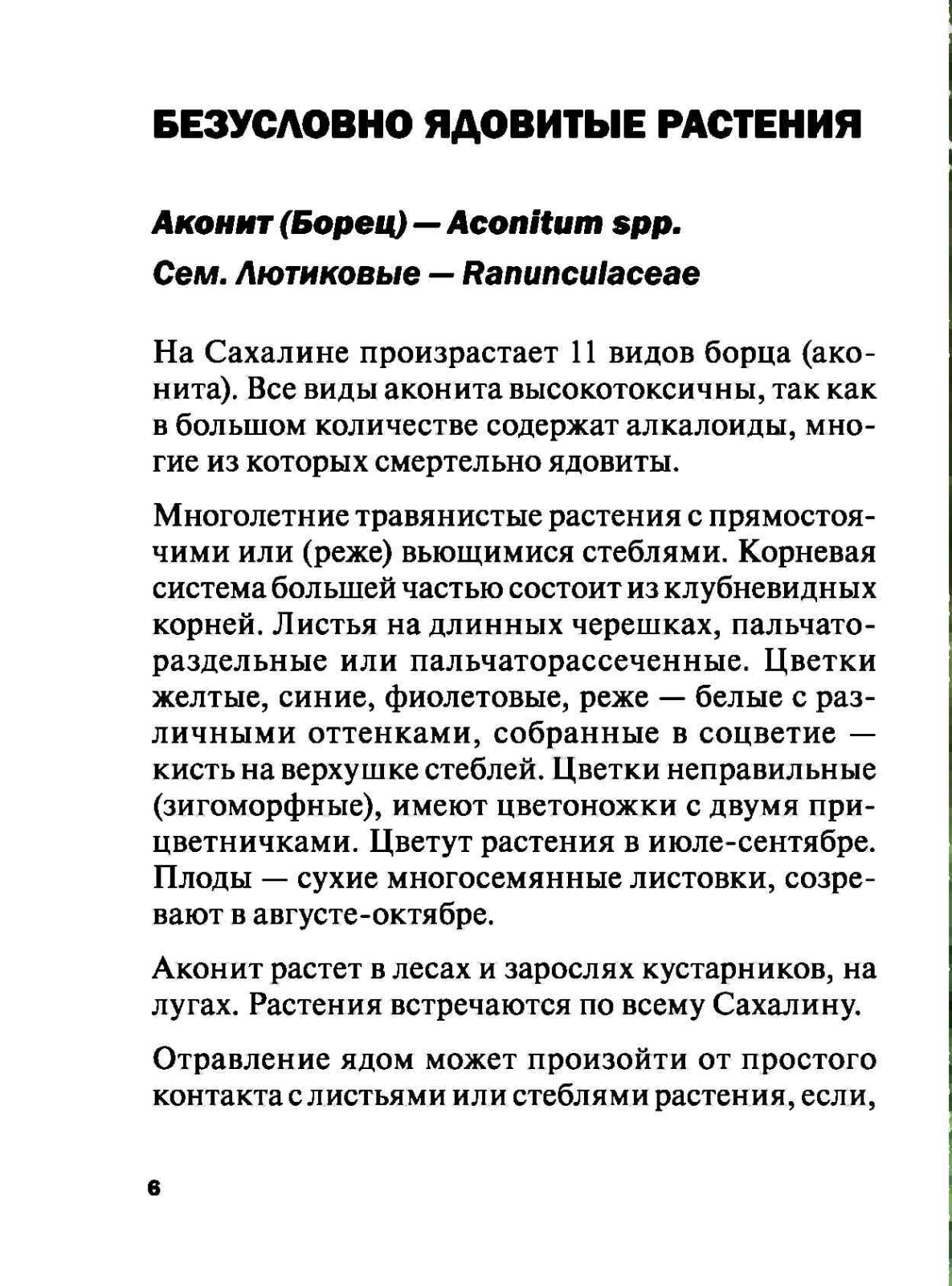 БЕЗУСЛОВНО ЯДОВИТЫЕ РАСТЕНИЯ

Аконит (Борец) — Aconitum spp.
Сем. Лютиковые — Ranunculaceae

На Сахалине произрастает 11 видов борца (аконита). Все виды аконита высокотоксичны, так как в большом количестве содержат алкалоиды, многие из которых смертельно ядовиты.

Многолетние травянистые растения с прямостоячими или (реже) вьющимися стеблями. Корневая система большей частью состоит из клубневидных корней. Листья на длинных черешках, пальчатораздельные или пальчаторассеченные. Цветки желтые, синие, фиолетовые, реже — белые с различными оттенками, собранные в соцветие — кисть на верхушке стеблей. Цветки неправильные (зигоморфные), имеют цветоножки с двумя прицветничками. Цветут растения в июле-сентябре. Плоды — сухие многосемянные листовки, созревают в августе-октябре.

Аконит растет в лесах и зарослях кустарников, на лугах. Растения встречаются по всему Сахалину.

Отравление ядом может произойти от простого контакта с листьями или стеблями растения, если,

6